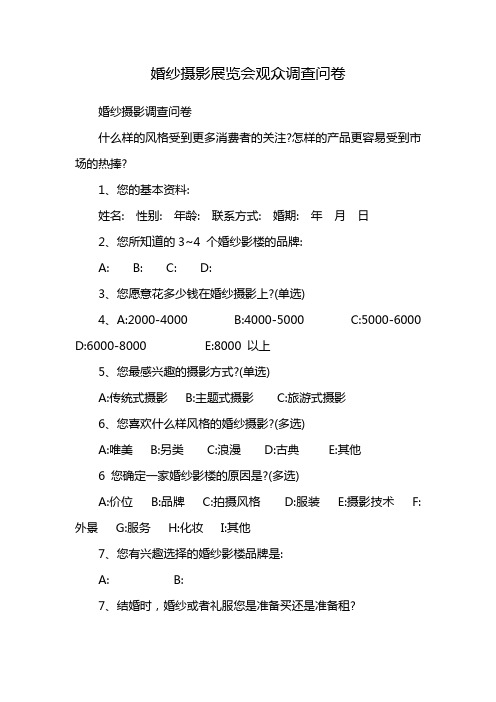 婚纱摄影展览会观众调查问卷

婚纱摄影调查问卷

什么样的风格受到更多消费者的关注?怎样的产品更容易受到市场的热捧?

1、您的基本资料:

姓名: 性别: 年龄: 联系方式: 婚期: 年 月 日

2、您所知道的 3~4 个婚纱影楼的品牌:

A: B: C: D:

3、您愿意花多少钱在婚纱摄影上?(单选)

4、A:2000-4000 B:4000-5000 C:5000-6000 D:6000-8000 E:8000 以上

5、您最感兴趣的摄影方式?(单选)

A:传统式摄影 B:主题式摄影 C:旅游式摄影

6、您喜欢什么样风格的婚纱摄影?(多选)

A:唯美 B:另类 C:浪漫 D:古典 E:其他

6 您确定一家婚纱影楼的原因是?(多选)

A:价位 B:品牌 C:拍摄风格 D:服装 E:摄影技术 F:外景 G:服务 H:化妆 I:其他

7、您有兴趣选择的婚纱影楼品牌是:

A: B:

7、结婚时，婚纱或者礼服您是准备买还是准备租?